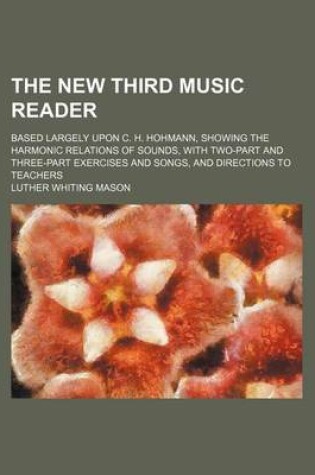 THE NEW THIRD MUSIC READER

BASED LARGELY UPON C. H. HOHMANN, SHOWING THE HARMONIC RELATIONS OF SOUNDS, WITH TWO-PART AND THREE-PART EXERCISES AND SONGS, AND DIRECTIONS TO TEACHERS

LUTHER WHITING MASON